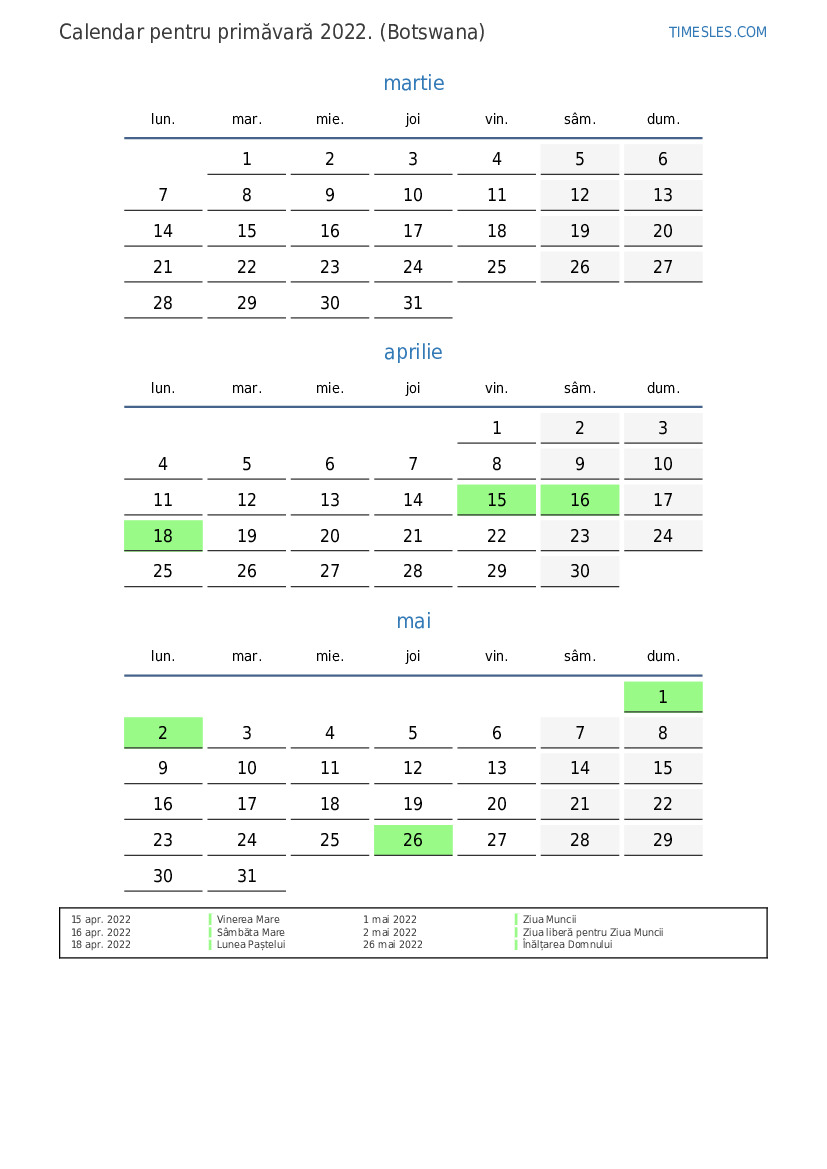 Calendar pentru primăvară 2022. (Botswana)

TIMESLES.COM

martie

| lun. | mar. | mie. | joi | vin. | sâm. | dum. |
|---|---|---|---|---|---|---|
| | 1 | 2 | 3 | 4 | 5 | 6 |
| 7 | 8 | 9 | 10 | 11 | 12 | 13 |
| 14 | 15 | 16 | 17 | 18 | 19 | 20 |
| 21 | 22 | 23 | 24 | 25 | 26 | 27 |
| 28 | 29 | 30 | 31 | | | |

aprilie

| lun. | mar. | mie. | joi | vin. | sâm. | dum. |
|---|---|---|---|---|---|---|
| | | | | 1 | 2 | 3 |
| 4 | 5 | 6 | 7 | 8 | 9 | 10 |
| 11 | 12 | 13 | 14 | 15 | 16 | 17 |
| 18 | 19 | 20 | 21 | 22 | 23 | 24 |
| 25 | 26 | 27 | 28 | 29 | 30 | |

mai

| lun. | mar. | mie. | joi | vin. | sâm. | dum. |
|---|---|---|---|---|---|---|
| | | | | | | 1 |
| 2 | 3 | 4 | 5 | 6 | 7 | 8 |
| 9 | 10 | 11 | 12 | 13 | 14 | 15 |
| 16 | 17 | 18 | 19 | 20 | 21 | 22 |
| 23 | 24 | 25 | 26 | 27 | 28 | 29 |
| 30 | 31 | | | | | |

| | | | |
|---|---|---|---|
| 15 apr. 2022 | Vinerea Mare | 1 mai 2022 | Ziua Muncii |
| 16 apr. 2022 | Sâmbăta Mare | 2 mai 2022 | Ziua liberă pentru Ziua Muncii |
| 18 apr. 2022 | Lunea Paștelui | 26 mai 2022 | Înălțarea Domnului |